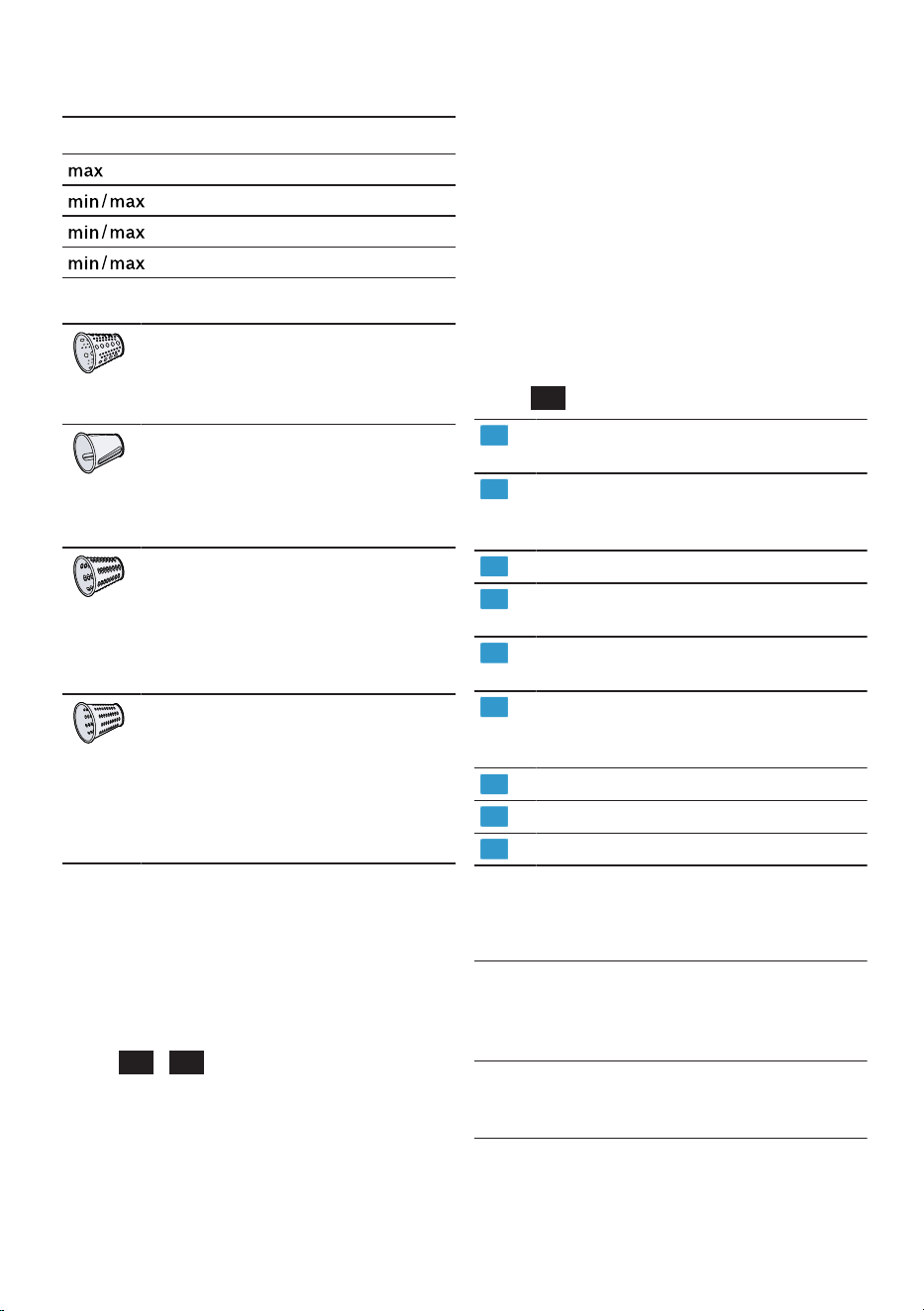 max

min/max

min/max

min/max